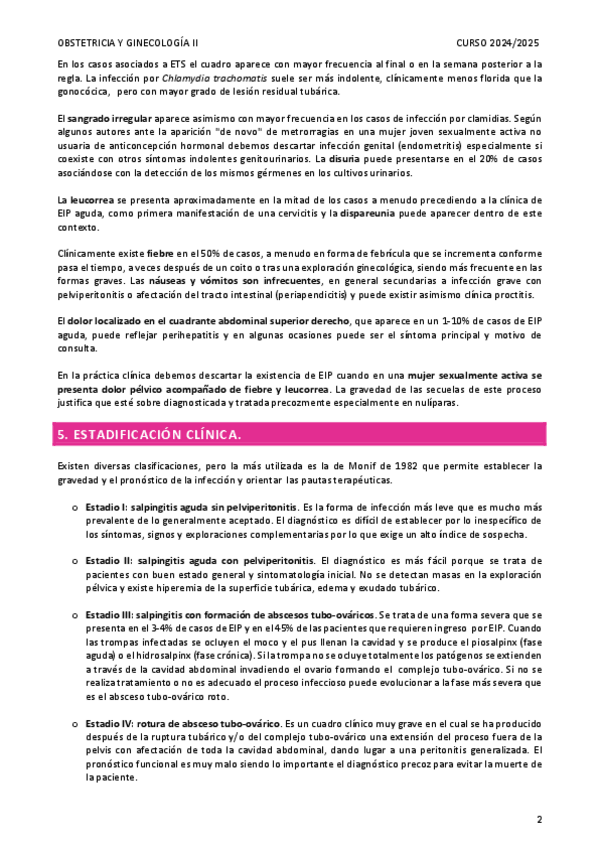 OBSTETRICIA Y GINECOLOGÍA II CURSO 2024/2025

En los casos asociados a ETS el cuadro aparece con mayor frecuencia al final o en la semana posterior a la regla. La infección por Chlamydia trachomatis suele ser más indolente, clínicamente menos florida que la gonocócica, pero con mayor grado de lesión residual tubárica.

El sangrado irregular aparece asimismo con mayor frecuencia en los casos de infección por clamidias. Según algunos autores ante la aparición "de novo" de metrorragias en una mujer joven sexualmente activa no usuaria de anticoncepción hormonal debemos descartar infección genital (endometritis) especialmente si coexiste con otros síntomas indolentes genitourinarios. La disuria puede presentarse en el 20% de casos asociándose con la detección de los mismos gérmenes en los cultivos urinarios.

La leucorrea se presenta aproximadamente en la mitad de los casos a menudo precediendo a la clínica de EIP aguda, como primera manifestación de una cervicitis y la dispareunia puede aparecer dentro de este contexto.

Clínicamente existe fiebre en el 50% de casos, a menudo en forma de febrícula que se incrementa conforme pasa el tiempo, a veces después de un coito o tras una exploración ginecológica, siendo más frecuente en las formas graves. Las náuseas y vómitos son infrecuentes, en general secundarias a infección grave con pelviperitonitis o afectación del tracto intestinal (periapendicitis) y puede existir asimismo clínica proctitis.

El dolor localizado en el cuadrante abdominal superior derecho, que aparece en un 1-10% de casos de EIP aguda, puede reflejar perihepatitis y en algunas ocasiones puede ser el síntoma principal y motivo de consulta.

En la práctica clínica debemos descartar la existencia de EIP cuando en una mujer sexualmente activa se presenta dolor pélvico acompañado de fiebre y leucorrea. La gravedad de las secuelas de este proceso justifica que esté sobre diagnosticada y tratada precozmente especialmente en nulíparas.

5. ESTADIFICACIÓN CLÍNICA.

Existen diversas clasificaciones, pero la más utilizada es la de Monif de 1982 que permite establecer la gravedad y el pronóstico de la infección y orientar las pautas terapéuticas.

o Estadio I: salpingitis aguda sin pelviperitonitis. Es la forma de infección más leve que es mucho más prevalente de lo generalmente aceptado. El diagnóstico es difícil de establecer por lo inespecífico de los síntomas, signos y exploraciones complementarias por lo que exige un alto índice de sospecha.

o Estadio II: salpingitis aguda con pelviperitonitis. El diagnóstico es más fácil porque se trata de pacientes con buen estado general y sintomatología inicial. No se detectan masas en la exploración pélvica y existe hiperemia de la superficie tubárica, edema y exudado tubárico.

o Estadio III: salpingitis con formación de abscesos tubo-ováricos. Se trata de una forma severa que se presenta en el 3-4% de casos de EIP y en el 45% de las pacientes que requieren ingreso por EIP. Cuando las trompas infectadas se ocluyen el moco y el pus llenan la cavidad y se produce el piosalpinx (fase aguda) o el hidrosalpinx (fase crónica). Si la trompa no se ocluye totalmente los patógenos se extienden a través de la cavidad abdominal invadiendo el ovario formando el complejo tubo-ovárico. Si no se realiza tratamiento o no es adecuado el proceso infeccioso puede evolucionar a la fase más severa que es el absceso tubo-ovárico roto.

o Estadio IV: rotura de absceso tubo-ovárico. Es un cuadro clínico muy grave en el cual se ha producido después de la ruptura tubárico y/o del complejo tubo-ovárico una extensión del proceso fuera de la pelvis con afectación de toda la cavidad abdominal, dando lugar a una peritonitis generalizada. El pronóstico funcional es muy malo siendo lo importante el diagnóstico precoz para evitar la muerte de la paciente.

2